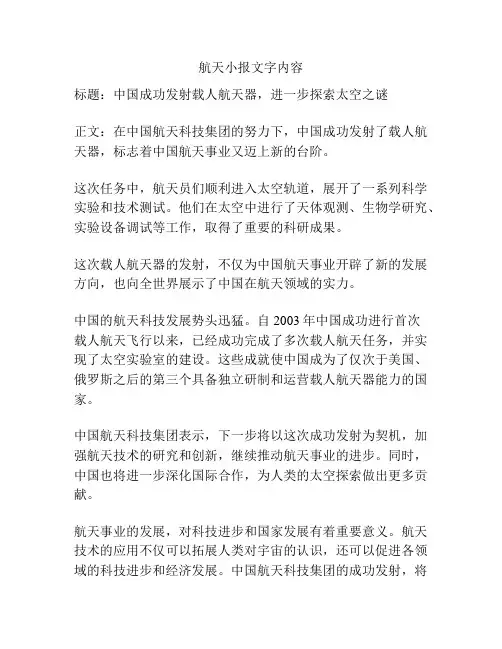 航天小报文字内容

标题：中国成功发射载人航天器，进一步探索太空之谜

正文：在中国航天科技集团的努力下，中国成功发射了载人航天器，标志着中国航天事业又迈上新的台阶。

这次任务中，航天员们顺利进入太空轨道，展开了一系列科学实验和技术测试。他们在太空中进行了天体观测、生物学研究、实验设备调试等工作，取得了重要的科研成果。

这次载人航天器的发射，不仅为中国航天事业开辟了新的发展方向，也向全世界展示了中国在航天领域的实力。

中国的航天科技发展势头迅猛。自 2003 年中国成功进行首次载人航天飞行以来，已经成功完成了多次载人航天任务，并实现了太空实验室的建设。这些成就使中国成为了仅次于美国、俄罗斯之后的第三个具备独立研制和运营载人航天器能力的国家。

中国航天科技集团表示，下一步将以这次成功发射为契机，加强航天技术的研究和创新，继续推动航天事业的进步。同时，中国也将进一步深化国际合作，为人类的太空探索做出更多贡献。

航天事业的发展，对科技进步和国家发展有着重要意义。航天技术的应用不仅可以拓展人类对宇宙的认识，还可以促进各领域的科技进步和经济发展。中国航天科技集团的成功发射，将